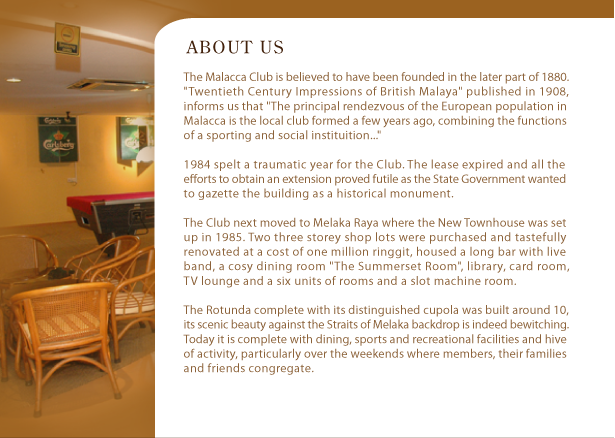 Carlsberg

ABOUT US

The Malacca Club is believed to have been founded in the later part of 1880. "Twentieth Century Impressions of British Malaya" published in 1908, informs us that "The principal rendezvous of the European population in Malacca is the local club formed a few years ago, combining the functions of a sporting and social instituition..."

1984 spelt a traumatic year for the Club. The lease expired and all the efforts to obtain an extension proved futile as the State Government wanted to gazette the building as a historical monument.

The Club next moved to Melaka Raya where the New Townhouse was set up in 1985. Two three storey shop lots were purchased and tastefully renovated at a cost of one million ringgit, housed a long bar with live band, a cosy dining room "The Summerset Room", library, card room, TV lounge and a six units of rooms and a slot machine room.

The Rotunda complete with its distinguished cupola was built around 10, its scenic beauty against the Straits of Melaka backdrop is indeed bewitching. Today it is complete with dining, sports and recreational facilities and hive of activity, particularly over the weekends where members, their families and friends congregate.